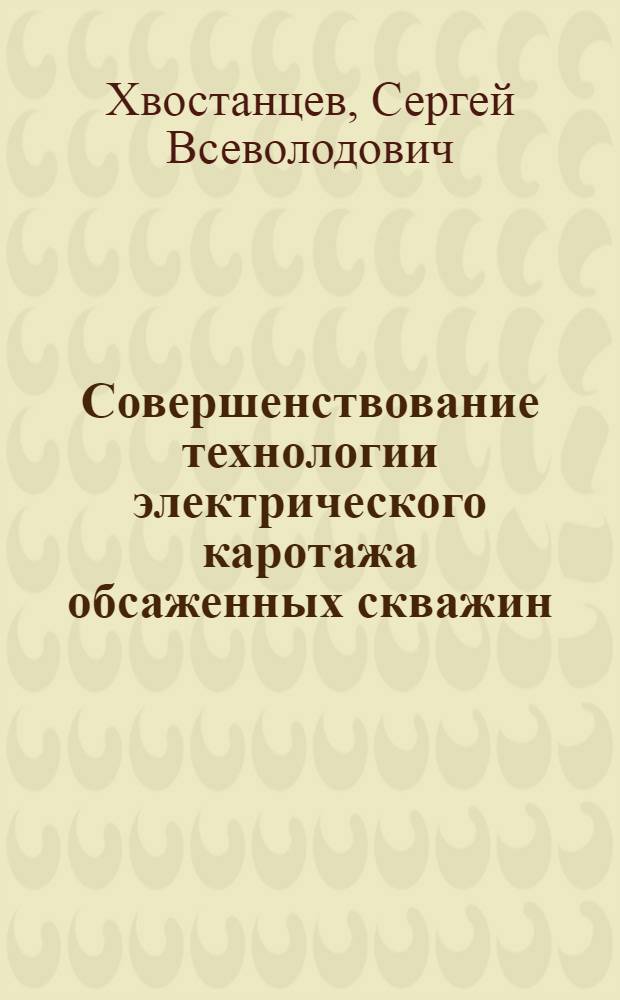 Хвостанцев, Сергей Всеволодович

Совершенствование технологии электрического каротажа обсаженных скважин